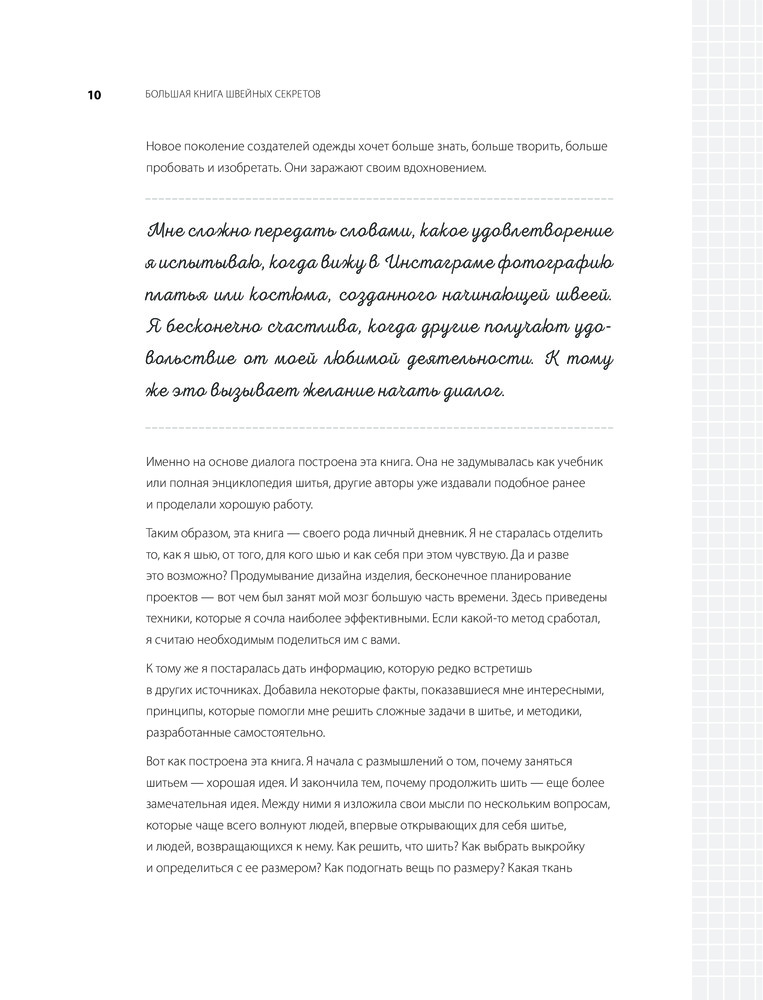 10 БОЛЬШАЯ КНИГА ШВЕЙНЫХ СЕКРЕТОВ

Новое поколение создателей одежды хочет больше знать, больше творить, больше пробовать и изобретать. Они заражают своим вдохновением.

Мне сложно передать словами, какое удовлетворение я испытываю, когда вижу в Инстаграме фотографию платья или костюма, созданного начинающей швеей. Я бесконечно счастлива, когда другие получают удовольствие от моей любимой деятельности. К тому же это вызывает желание начать диалог.

Именно на основе диалога построена эта книга. Она не задумывалась как учебник или полная энциклопедия шитья, другие авторы уже издавали подобное ранее и проделали хорошую работу.

Таким образом, эта книга — своего рода личный дневник. Я не старалась отделить то, как я шью, от того, для кого шью и как себя при этом чувствую. Да и разве это возможно? Продумывание дизайна изделия, бесконечное планирование проектов — вот чем был занят мой мозг большую часть времени. Здесь приведены техники, которые я сочла наиболее эффективными. Если какой-то метод сработал, я считаю необходимым поделиться им с вами.

К тому же я постаралась дать информацию, которую редко встретишь в других источниках. Добавила некоторые факты, показавшиеся мне интересными, принципы, которые помогли мне решить сложные задачи в шитье, и методики, разработанные самостоятельно.

Вот как построена эта книга. Я начала с размышлений о том, почему заняться шитьем — хорошая идея. И закончила тем, почему продолжить шить — еще более замечательная идея. Между ними я изложила свои мысли по нескольким вопросам, которые чаще всего волнуют людей, впервые открывающих для себя шитье, и людей, возвращающихся к нему. Как решить, что шить? Как выбрать выкройку и определиться с ее размером? Как подогнать вещь по размеру? Какая ткань